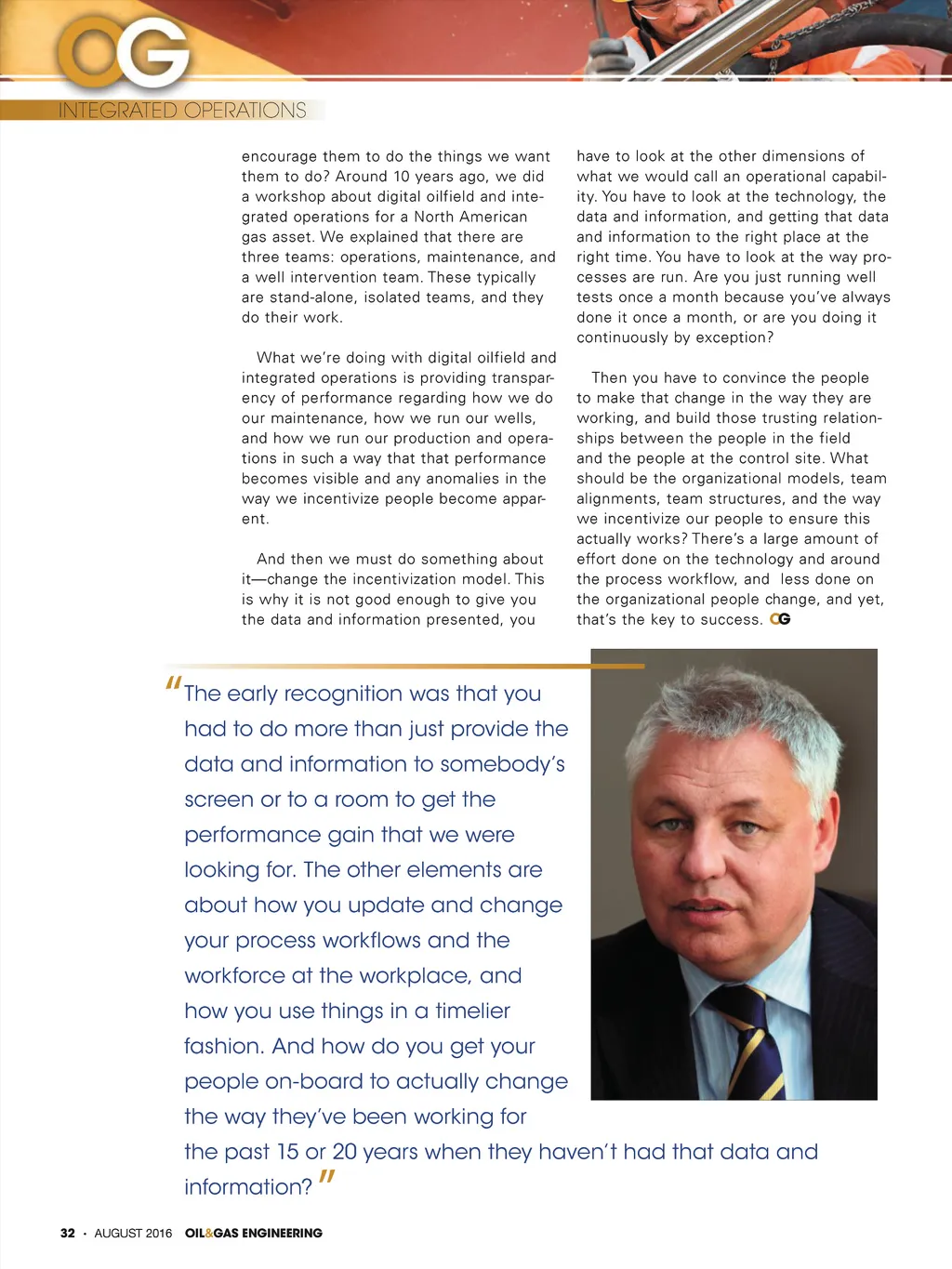 OG
INTEGRATED OPERATIONS

encourage them to do the things we want them to do? Around 10 years ago, we did a workshop about digital oilfield and integrated operations for a North American gas asset. We explained that there are three teams: operations, maintenance, and a well intervention team. These typically are stand-alone, isolated teams, and they do their work.

What we're doing with digital oilfield and integrated operations is providing transparency of performance regarding how we do our maintenance, how we run our wells, and how we run our production and operations in such a way that that performance becomes visible and any anomalies in the way we incentivize people become apparent.

And then we must do something about it—change the incentivization model. This is why it is not good enough to give you the data and information presented, you have to look at the other dimensions of what we would call an operational capability. You have to look at the technology, the data and information, and getting that data and information to the right place at the right time. You have to look at the way processes are run. Are you just running well tests once a month because you've always done it once a month, or are you doing it continuously by exception?

Then you have to convince the people to make that change in the way they are working, and build those trusting relationships between the people in the field and the people at the control site. What should be the organizational models, team alignments, team structures, and the way we incentivize our people to ensure this actually works? There's a large amount of effort done on the technology and around the process workflow, and less done on the organizational people change, and yet, that's the key to success. OG

"The early recognition was that you had to do more than just provide the data and information to somebody's screen or to a room to get the performance gain that we were looking for. The other elements are about how you update and change your process workflows and the workforce at the workplace, and how you use things in a timelier fashion. And how do you get your people on-board to actually change the way they've been working for the past 15 or 20 years when they haven't had that data and information?"

32 • AUGUST 2016 OIL&GAS ENGINEERING